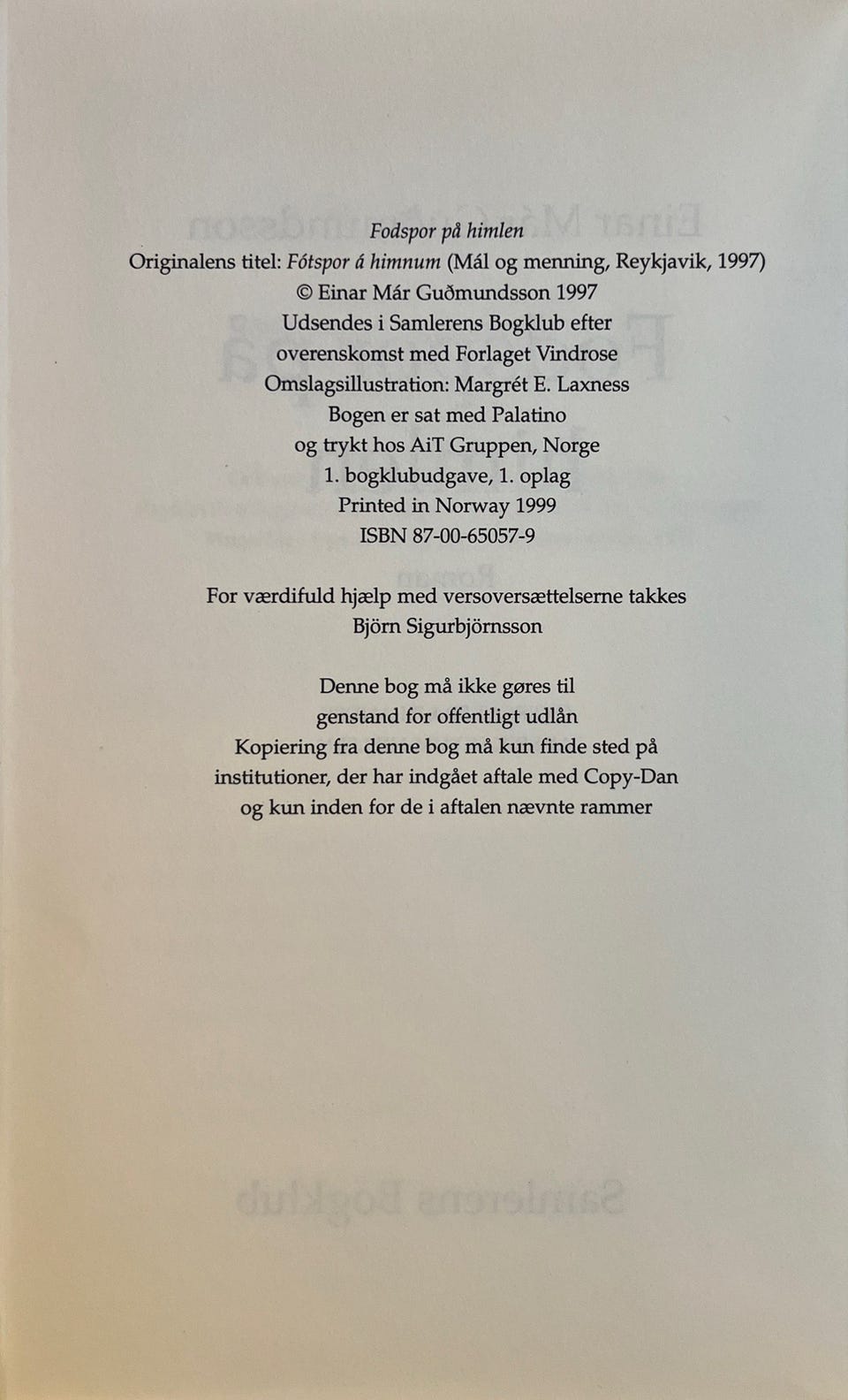 Fodspor på himlen
Originalens titel: Fótspor á himnum (Mál og menning, Reykjavik, 1997)
© Einar Már Guðmundsson 1997
Udsendes i Samlerens Bogklub efter
overenskomst med Forlaget Vindrose
Omslagsillustration: Margrét E. Laxness
Bogen er sat med Palatino
og trykt hos AiT Gruppen, Norge
1. bogklubudgave, 1. oplag
Printed in Norway 1999
ISBN 87-00-65057-9

For værdifuld hjælp med versoversættelserne takkes
Björn Sigurbjörnsson

Denne bog må ikke gøres til
genstand for offentligt udlån
Kopiering fra denne bog må kun finde sted på
institutioner, der har indgået aftale med Copy-Dan
og kun inden for de i aftalen nævnte rammer